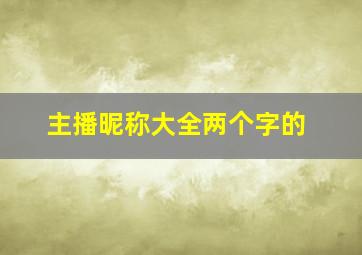 主播昵称大全两个字的